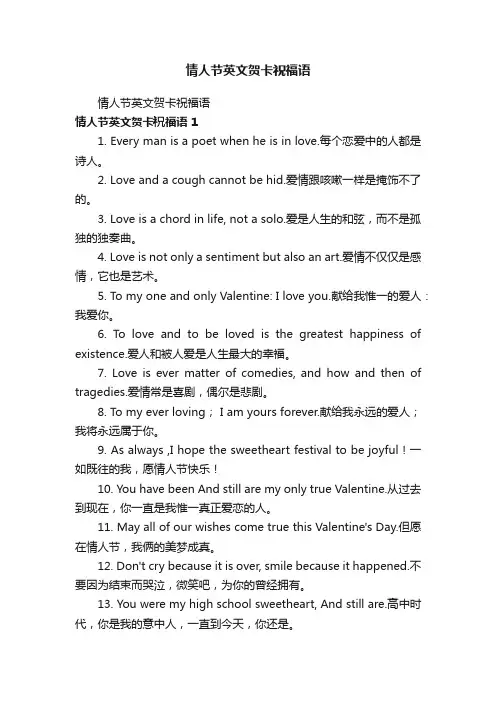 情人节英文贺卡祝福语

情人节英文贺卡祝福语

情人节英文贺卡祝福语 1

1. Every man is a poet when he is in love.每个恋爱中的人都是诗人。

2. Love and a cough cannot be hid.爱情跟咳嗽一样是掩饰不了的。

3. Love is a chord in life, not a solo.爱是人生的和弦，而不是孤独的独奏曲。

4. Love is not only a sentiment but also an art.爱情不仅仅是感情，它也是艺术。

5. To my one and only Valentine: I love you.献给我惟一的爱人：我爱你。

6. To love and to be loved is the greatest happiness of existence.爱人和被人爱是人生最大的幸福。

7. Love is ever matter of comedies, and how and then of tragedies.爱情常是喜剧，偶尔是悲剧。

8. To my ever loving； I am yours forever.献给我永远的爱人；我将永远属于你。

9. As always ,I hope the sweetheart festival to be joyful！一如既往的我，愿情人节快乐！

10. You have been And still are my only true Valentine.从过去到现在，你一直是我惟一真正爱恋的人。

11. May all of our wishes come true this Valentine's Day.但愿在情人节，我俩的美梦成真。

12. Don't cry because it is over, smile because it happened.不要因为结束而哭泣，微笑吧，为你的曾经拥有。

13. You were my high school sweetheart, And still are.高中时代，你是我的意中人，一直到今天，你还是。